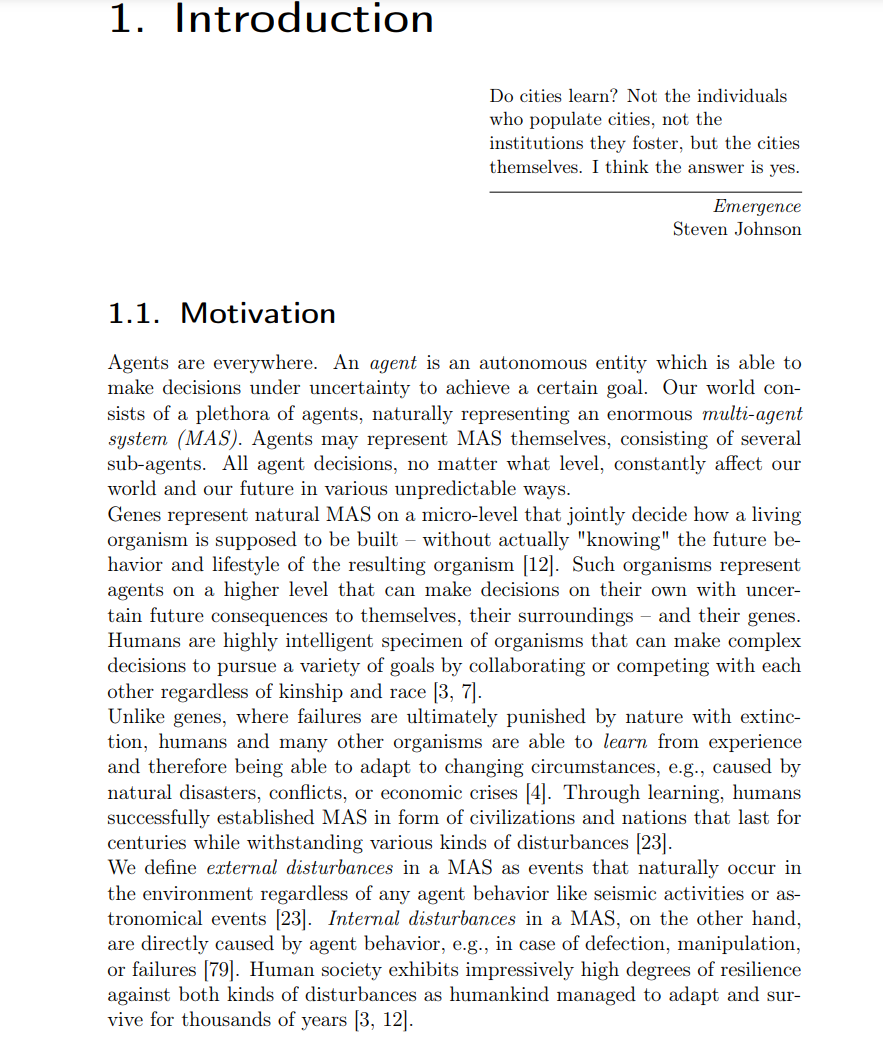 1. Introduction

Do cities learn? Not the individuals who populate cities, not the institutions they foster, but the cities themselves. I think the answer is yes.

Emergence
Steven Johnson

1.1. Motivation

Agents are everywhere. An agent is an autonomous entity which is able to make decisions under uncertainty to achieve a certain goal. Our world consists of a plethora of agents, naturally representing an enormous multi-agent system (MAS). Agents may represent MAS themselves, consisting of several sub-agents. All agent decisions, no matter what level, constantly affect our world and our future in various unpredictable ways.
Genes represent natural MAS on a micro-level that jointly decide how a living organism is supposed to be built – without actually "knowing" the future behavior and lifestyle of the resulting organism [12]. Such organisms represent agents on a higher level that can make decisions on their own with uncertain future consequences to themselves, their surroundings – and their genes. Humans are highly intelligent specimen of organisms that can make complex decisions to pursue a variety of goals by collaborating or competing with each other regardless of kinship and race [3, 7].
Unlike genes, where failures are ultimately punished by nature with extinction, humans and many other organisms are able to learn from experience and therefore being able to adapt to changing circumstances, e.g., caused by natural disasters, conflicts, or economic crises [4]. Through learning, humans successfully established MAS in form of civilizations and nations that last for centuries while withstanding various kinds of disturbances [23].
We define external disturbances in a MAS as events that naturally occur in the environment regardless of any agent behavior like seismic activities or astronomical events [23]. Internal disturbances in a MAS, on the other hand, are directly caused by agent behavior, e.g., in case of defection, manipulation, or failures [79]. Human society exhibits impressively high degrees of resilience against both kinds of disturbances as humankind managed to adapt and survive for thousands of years [3, 12].